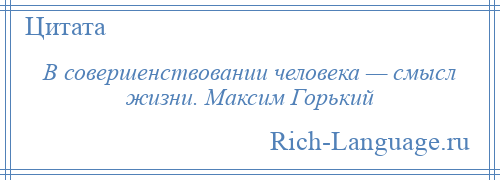 Цитата

В совершенствовании человека — смысл жизни. Максим Горький

Rich-Language.ru